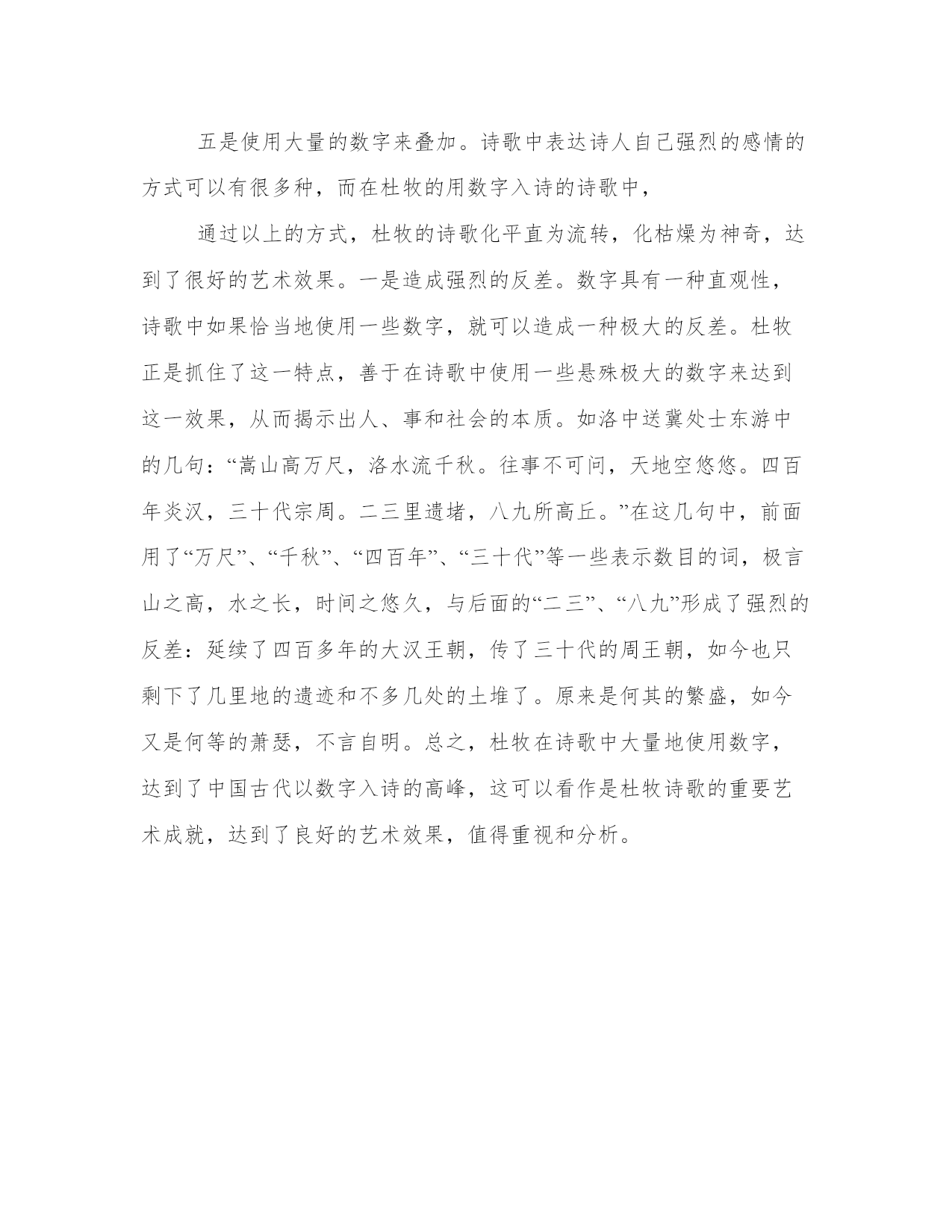 五是使用大量的数字来叠加。诗歌中表达诗人自己强烈的感情的方式可以有很多种，而在杜牧的用数字入诗的诗歌中，

通过以上的方式，杜牧的诗歌化平直为流转，化枯燥为神奇，达到了很好的艺术效果。一是造成强烈的反差。数字具有一种直观性，诗歌中如果恰当地使用一些数字，就可以造成一种极大的反差。杜牧正是抓住了这一特点，善于在诗歌中使用一些悬殊极大的数字来达到这一效果，从而揭示出人、事和社会的本质。如洛中送冀处士东游中的几句：“嵩山高万尺，洛水流千秋。往事不可问，天地空悠悠。四百年炎汉，三十代宗周。二三里遗堵，八九所高丘。”在这几句中，前面用了“万尺”、“千秋”、“四百年”、“三十代”等一些表示数目的词，极言山之高，水之长，时间之悠久，与后面的“二三”、“八九”形成了强烈的反差：延续了四百多年的大汉王朝，传了三十代的周王朝，如今也只剩下了几里地的遗迹和不多几处的土堆了。原来是何其的繁盛，如今又是何等的萧瑟，不言自明。总之，杜牧在诗歌中大量地使用数字，达到了中国古代以数字入诗的高峰，这可以看作是杜牧诗歌的重要艺术成就，达到了良好的艺术效果，值得重视和分析。